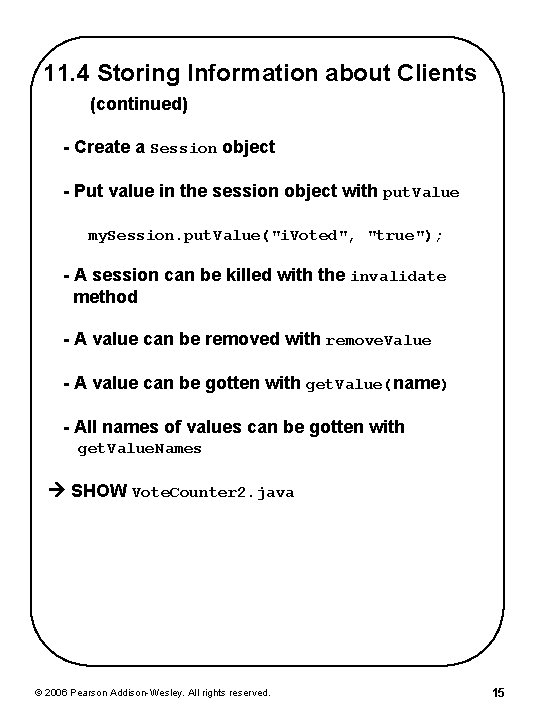 11.4 Storing Information about Clients
(continued)

- Create a Session object

- Put value in the session object with putValue

mySession.putValue("iVoted", "true");

- A session can be killed with the invalidate method

- A value can be removed with removeValue

- A value can be gotten with getValue(name)

- All names of values can be gotten with getValueNames

→ SHOW VoteCounter2.java

© 2006 Pearson Addison-Wesley. All rights reserved.

15